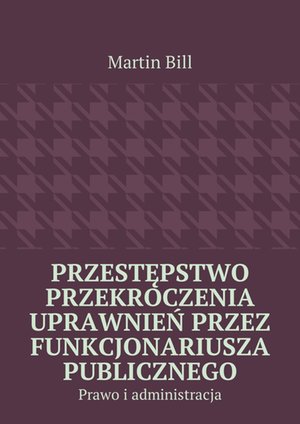 Martin Bill

PRZESTĘPSTWO PRZEKROCZENIA UPRAWNIEŃ PRZEZ FUNKCJONARIUSZA PUBLICZNEGO

Prawo i administracja